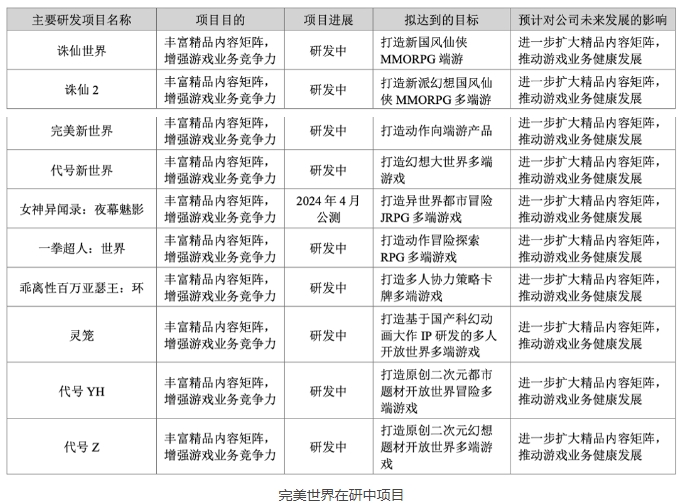 | 主要研发项目名称 | 项目目的 | 项目进展 | 拟达到的目标 | 预计对公司未来发展的影响 |
|---|---|---|---|---|
| 诛仙世界 | 丰富精品内容矩阵，增强游戏业务竞争力 | 研发中 | 打造新国风仙侠 MMORPG 端游 | 进一步扩大精品内容矩阵，推动游戏业务健康发展 |
| 诛仙 2 | 丰富精品内容矩阵，增强游戏业务竞争力 | 研发中 | 打造新派幻想国风仙侠 MMORPG 多端游 | 进一步扩大精品内容矩阵，推动游戏业务健康发展 |
| 完美新世界 | 丰富精品内容矩阵，增强游戏业务竞争力 | 研发中 | 打造动作向端游产品 | 进一步扩大精品内容矩阵，推动游戏业务健康发展 |
| 代号新世界 | 丰富精品内容矩阵，增强游戏业务竞争力 | 研发中 | 打造幻想大世界多端游戏 | 进一步扩大精品内容矩阵，推动游戏业务健康发展 |
| 女神异闻录：夜幕魅影 | 丰富精品内容矩阵，增强游戏业务竞争力 | 2024 年 4 月公测 | 打造异世界都市冒险 JRPG 多端游戏 | 进一步扩大精品内容矩阵，推动游戏业务健康发展 |
| 一拳超人：世界 | 丰富精品内容矩阵，增强游戏业务竞争力 | 研发中 | 打造动作冒险探索 RPG 多端游戏 | 进一步扩大精品内容矩阵，推动游戏业务健康发展 |
| 乖离性百万亚瑟王：环 | 丰富精品内容矩阵，增强游戏业务竞争力 | 研发中 | 打造多人协力策略卡牌多端游戏 | 进一步扩大精品内容矩阵，推动游戏业务健康发展 |
| 灵笼 | 丰富精品内容矩阵，增强游戏业务竞争力 | 研发中 | 打造基于国产科幻动画大作 IP 研发的多人开放世界多端游戏 | 进一步扩大精品内容矩阵，推动游戏业务健康发展 |
| 代号 YH | 丰富精品内容矩阵，增强游戏业务竞争力 | 研发中 | 打造原创二次元都市题材开放世界冒险多端游戏 | 进一步扩大精品内容矩阵，推动游戏业务健康发展 |
| 代号 Z | 丰富精品内容矩阵，增强游戏业务竞争力 | 研发中 | 打造原创二次元幻想题材开放世界多端游戏 | 进一步扩大精品内容矩阵，推动游戏业务健康发展 |

完美世界在研中项目